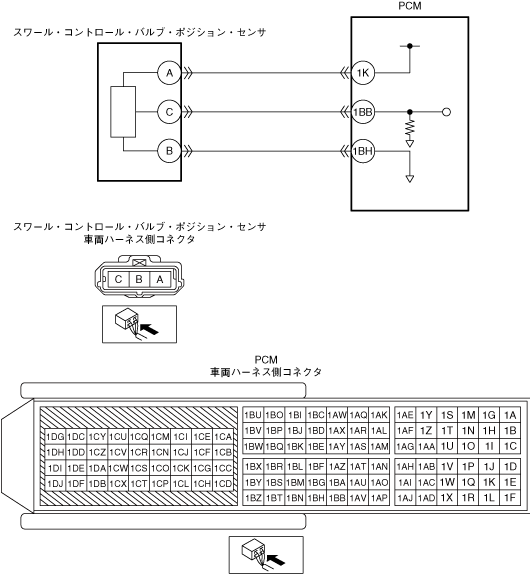 PCM

スワール・コントロール・バルブ・ポジション・センサ

A
C
B

1K
1BB
1BH

スワール・コントロール・バルブ・ポジション・センサ
車両ハーネス側コネクタ

C B A

PCM
車両ハーネス側コネクタ

| 1DG | 1DC | 1CY | 1CU | 1CQ | 1CM | 1CI | 1CE | 1CA |
|---|---|---|---|---|---|---|---|---|
| 1DH | 1DD | 1CZ | 1CV | 1CR | 1CN | 1CJ | 1CF | 1CB |
| 1DI | 1DE | 1DA | 1CW | 1CS | 1CO | 1CK | 1CG | 1CC |
| 1DJ | 1DF | 1DB | 1CX | 1CT | 1CP | 1CL | 1CH | 1CD |

| 1BU | 1BO | 1BI | 1BC | 1AW | 1AQ | 1AK |
|---|---|---|---|---|---|---|
| 1BV | 1BP | 1BJ | 1BD | 1AX | 1AR | 1AL |
| 1BW | 1BQ | 1BK | 1BE | 1AY | 1AS | 1AM |
| 1BX | 1BR | 1BL | 1BF | 1AZ | 1AT | 1AN |
| 1BY | 1BS | 1BM | 1BG | 1BA | 1AU | 1AO |
| 1BZ | 1BT | 1BN | 1BH | 1BB | 1AV | 1AP |

| 1AE | 1Y | 1S | 1M | 1G | 1A |
|---|---|---|---|---|---|
| 1AF | 1Z | 1T | 1N | 1H | 1B |
| 1AG | 1AA | 1U | 1O | 1I | 1C |
| 1AH | 1AB | 1V | 1P | 1J | 1D |
| 1AI | 1AC | 1W | 1Q | 1K | 1E |
| 1AJ | 1AD | 1X | 1R | 1L | 1F |